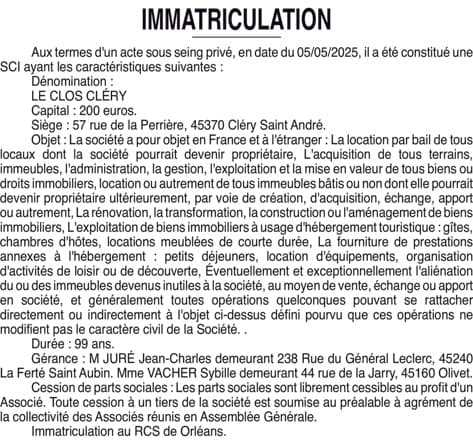 IMMATRICULATION

Aux termes d'un acte sous seing privé, en date du 05/05/2025, il a été constitué une SCI ayant les caractéristiques suivantes :

Dénomination :

LE CLOS CLÉRY

Capital : 200 euros.

Siège : 57 rue de la Perrière, 45370 Cléry Saint André.

Objet : La société a pour objet en France et à l'étranger : La location par bail de tous locaux dont la société pourrait devenir propriétaire, L'acquisition de tous terrains, immeubles, l'administration, la gestion, l'exploitation et la mise en valeur de tous biens ou droits immobiliers, location ou autrement de tous immeubles bâtis ou non dont elle pourrait devenir propriétaire ultérieurement, par voie de création, d'acquisition, échange, apport ou autrement, La rénovation, la transformation, la construction ou l'aménagement de biens immobiliers, L'exploitation de biens immobiliers à usage d'hébergement touristique : gîtes, chambres d'hôtes, locations meublées de courte durée, La fourniture de prestations annexes à l'hébergement : petits déjeuners, location d'équipements, organisation d'activités de loisir ou de découverte, Éventuellement et exceptionnellement l'aliénation du ou des immeubles devenus inutiles à la société, au moyen de vente, échange ou apport en société, et généralement toutes opérations quelconques pouvant se rattacher directement ou indirectement à l'objet ci-dessus défini pourvu que ces opérations ne modifient pas le caractère civil de la Société. .

Durée : 99 ans.

Gérance : M JURÉ Jean-Charles demeurant 238 Rue du Général Leclerc, 45240 La Ferté Saint Aubin. Mme VACHER Sybille demeurant 44 rue de la Jarry, 45160 Olivet.

Cession de parts sociales : Les parts sociales sont librement cessibles au profit d'un Associé. Toute cession à un tiers de la société est soumise au préalable à agrément de la collectivité des Associés réunis en Assemblée Générale.

Immatriculation au RCS de Orléans.